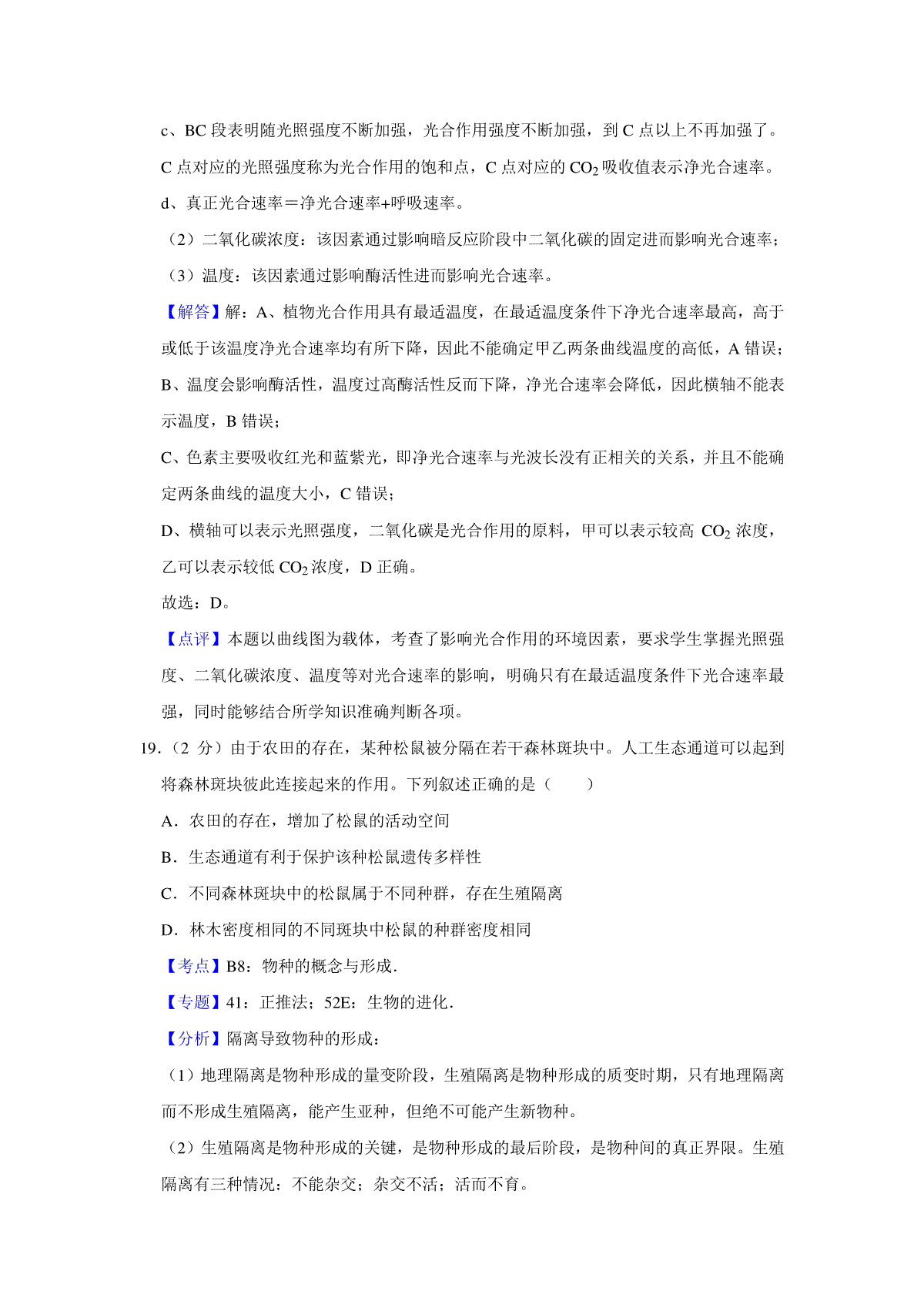 c、BC 段表明随光照强度不断加强，光合作用强度不断加强，到 C 点以上不再加强了。C 点对应的光照强度称为光合作用的饱和点，C 点对应的 $CO_2$ 吸收值表示净光合速率。

d、真正光合速率＝净光合速率+呼吸速率。

（2）二氧化碳浓度：该因素通过影响暗反应阶段中二氧化碳的固定进而影响光合速率；

（3）温度：该因素通过影响酶活性进而影响光合速率。

【解答】解：A、植物光合作用具有最适温度，在最适温度条件下净光合速率最高，高于或低于该温度净光合速率均有所下降，因此不能确定甲乙两条曲线温度的高低，A 错误；

B、温度会影响酶活性，温度过高酶活性反而下降，净光合速率会降低，因此横轴不能表示温度，B 错误；

C、色素主要吸收红光和蓝紫光，即净光合速率与光波长没有正相关的关系，并且不能确定两条曲线的温度大小，C 错误；

D、横轴可以表示光照强度，二氧化碳是光合作用的原料，甲可以表示较高 $CO_2$ 浓度，乙可以表示较低 $CO_2$ 浓度，D 正确。

故选：D。

【点评】本题以曲线图为载体，考查了影响光合作用的环境因素，要求学生掌握光照强度、二氧化碳浓度、温度等对光合速率的影响，明确只有在最适温度条件下光合速率最强，同时能够结合所学知识准确判断各项。

19．（2 分）由于农田的存在，某种松鼠被分隔在若干森林斑块中。人工生态通道可以起到将森林斑块彼此连接起来的作用。下列叙述正确的是（　　）

A．农田的存在，增加了松鼠的活动空间

B．生态通道有利于保护该种松鼠遗传多样性

C．不同森林斑块中的松鼠属于不同种群，存在生殖隔离

D．林木密度相同的不同斑块中松鼠的种群密度相同

【考点】B8：物种的概念与形成．

【专题】41：正推法；52E：生物的进化．

【分析】隔离导致物种的形成：

（1）地理隔离是物种形成的量变阶段，生殖隔离是物种形成的质变时期，只有地理隔离而不形成生殖隔离，能产生亚种，但绝不可能产生新物种。

（2）生殖隔离是物种形成的关键，是物种形成的最后阶段，是物种间的真正界限。生殖隔离有三种情况：不能杂交；杂交不活；活而不育。